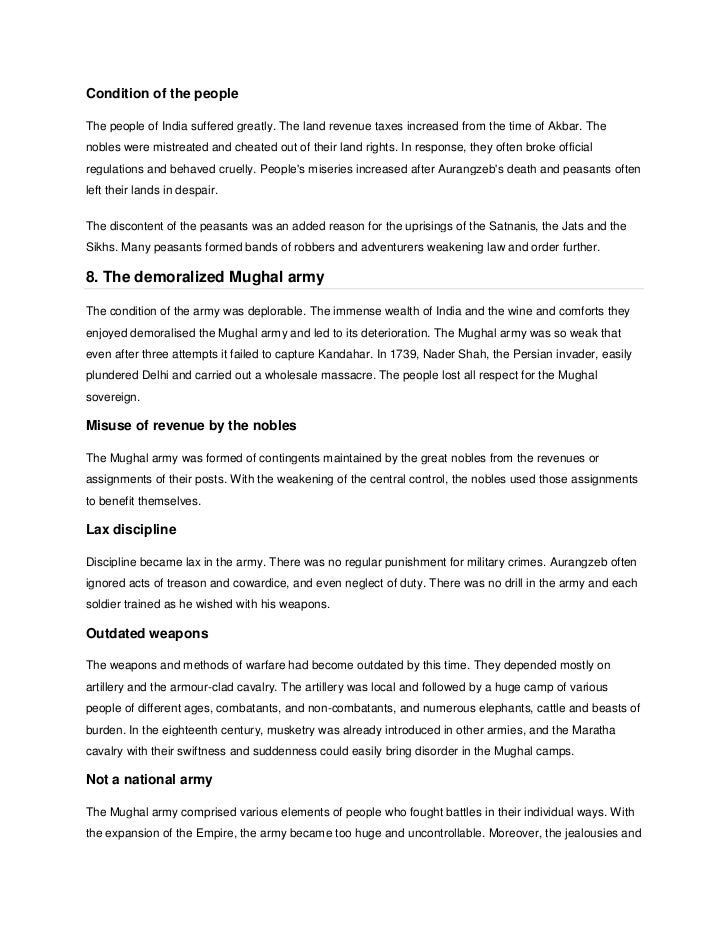 Condition of the people

The people of India suffered greatly. The land revenue taxes increased from the time of Akbar. The nobles were mistreated and cheated out of their land rights. In response, they often broke official regulations and behaved cruelly. People's miseries increased after Aurangzeb's death and peasants often left their lands in despair.

The discontent of the peasants was an added reason for the uprisings of the Satnanis, the Jats and the Sikhs. Many peasants formed bands of robbers and adventurers weakening law and order further.

8. The demoralized Mughal army

The condition of the army was deplorable. The immense wealth of India and the wine and comforts they enjoyed demoralised the Mughal army and led to its deterioration. The Mughal army was so weak that even after three attempts it failed to capture Kandahar. In 1739, Nader Shah, the Persian invader, easily plundered Delhi and carried out a wholesale massacre. The people lost all respect for the Mughal sovereign.

Misuse of revenue by the nobles

The Mughal army was formed of contingents maintained by the great nobles from the revenues or assignments of their posts. With the weakening of the central control, the nobles used those assignments to benefit themselves.

Lax discipline

Discipline became lax in the army. There was no regular punishment for military crimes. Aurangzeb often ignored acts of treason and cowardice, and even neglect of duty. There was no drill in the army and each soldier trained as he wished with his weapons.

Outdated weapons

The weapons and methods of warfare had become outdated by this time. They depended mostly on artillery and the armour-clad cavalry. The artillery was local and followed by a huge camp of various people of different ages, combatants, and non-combatants, and numerous elephants, cattle and beasts of burden. In the eighteenth century, musketry was already introduced in other armies, and the Maratha cavalry with their swiftness and suddenness could easily bring disorder in the Mughal camps.

Not a national army

The Mughal army comprised various elements of people who fought battles in their individual ways. With the expansion of the Empire, the army became too huge and uncontrollable. Moreover, the jealousies and